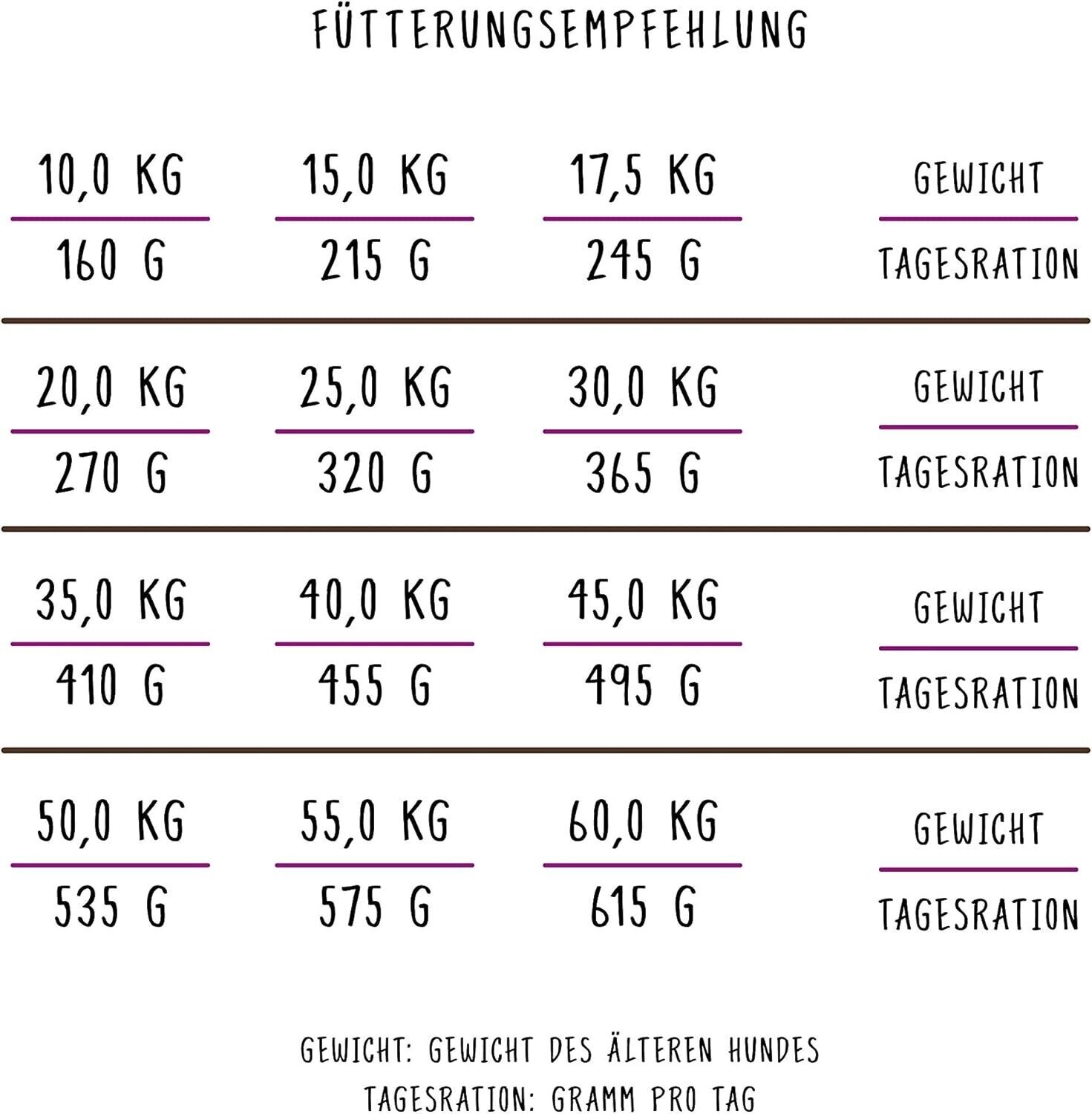 FÜTTERUNGSEMPFEHLUNG

| 10,0 KG | 15,0 KG | 17,5 KG | GEWICHT |
|---|---|---|---|
| 160 G | 215 G | 245 G | TAGESRATION |
| 20,0 KG | 25,0 KG | 30,0 KG | GEWICHT |
| 270 G | 320 G | 365 G | TAGESRATION |
| 35,0 KG | 40,0 KG | 45,0 KG | GEWICHT |
| 410 G | 455 G | 495 G | TAGESRATION |
| 50,0 KG | 55,0 KG | 60,0 KG | GEWICHT |
| 535 G | 575 G | 615 G | TAGESRATION |

GEWICHT: GEWICHT DES ÄLTEREN HUNDES
TAGESRATION: GRAMM PRO TAG